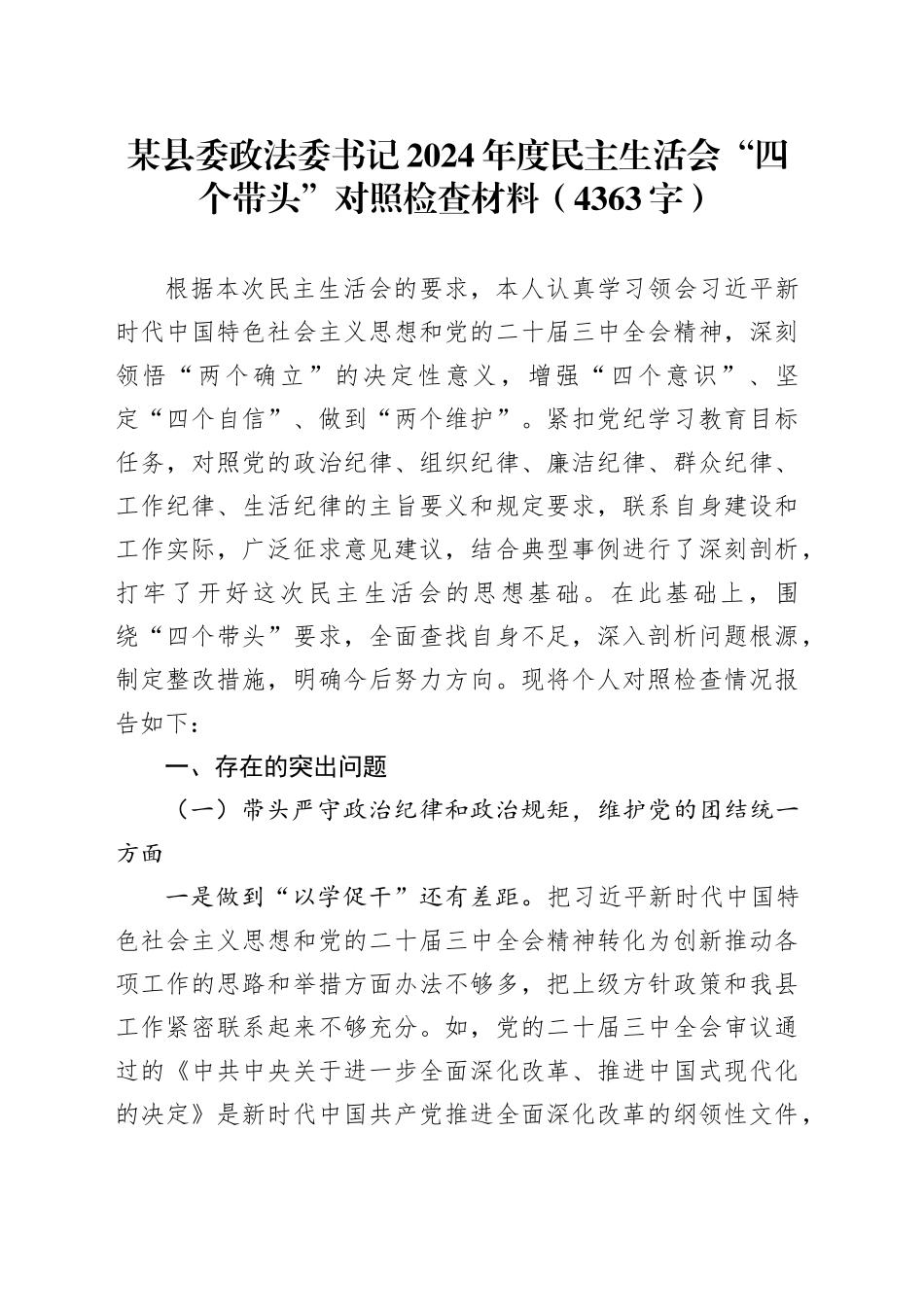 某县委政法委书记2024年度民主生活会“四个带头”对照检查材料（4363字）

根据本次民主生活会的要求，本人认真学习领会习近平新时代中国特色社会主义思想和党的二十届三中全会精神，深刻领悟“两个确立”的决定性意义，增强“四个意识”、坚定“四个自信”、做到“两个维护”。紧扣党纪学习教育目标任务，对照党的政治纪律、组织纪律、廉洁纪律、群众纪律、工作纪律、生活纪律的主旨要义和规定要求，联系自身建设和工作实际，广泛征求意见建议，结合典型事例进行了深刻剖析，打牢了开好这次民主生活会的思想基础。在此基础上，围绕“四个带头”要求，全面查找自身不足，深入剖析问题根源，制定整改措施，明确今后努力方向。现将个人对照检查情况报告如下：

一、存在的突出问题

（一）带头严守政治纪律和政治规矩，维护党的团结统一方面

一是做到“以学促干”还有差距。把习近平新时代中国特色社会主义思想和党的二十届三中全会精神转化为创新推动各项工作的思路和举措方面办法不够多，把上级方针政策和我县工作紧密联系起来不够充分。如，党的二十届三中全会审议通过的《中共中央关于进一步全面深化改革、推进中国式现代化的决定》是新时代中国共产党推进全面深化改革的纲领性文件，